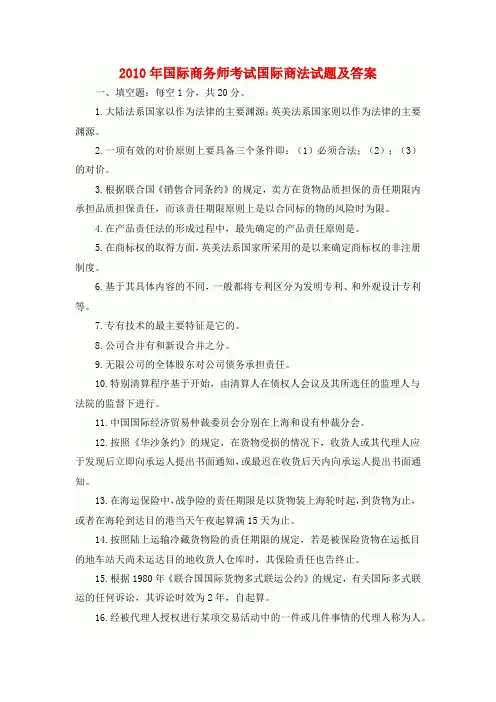 2010年国际商务师考试国际商法试题及答案

一、填空题：每空1分，共20分。

1.大陆法系国家以作为法律的主要渊源；英美法系国家则以作为法律的主要渊源。

2.一项有效的对价原则上要具备三个条件即：（1）必须合法；（2）；（3）的对价。

3.根据联合国《销售合同条约》的规定，卖方在货物品质担保的责任期限内承担品质担保责任，而该责任期限原则上是以合同标的物的风险时为限。

4.在产品责任法的形成过程中，最先确定的产品责任原则是。

5.在商标权的取得方面，英美法系国家所采用的是以来确定商标权的非注册制度。

6.基于其具体内容的不同，一般都将专利区分为发明专利、和外观设计专利等。

7.专有技术的最主要特征是它的。

8.公司合并有和新设合并之分。

9.无限公司的全体股东对公司债务承担责任。

10.特别清算程序基于开始，由清算人在债权人会议及其所选任的监理人与法院的监督下进行。

11.中国国际经济贸易仲裁委员会分别在上海和设有仲裁分会。

12.按照《华沙条约》的规定，在货物受损的情况下，收货人或其代理人应于发现后立即向承运人提出书面通知，或最迟在收货后天内向承运人提出书面通知。

13.在海运保险中，战争险的责任期限是以货物装上海轮时起，到货物为止，或者在海轮到达目的港当天午夜起算满15天为止。

14.按照陆上运输冷藏货物险的责任期限的规定，若是被保险货物在运抵目的地车站天尚未运达目的地收货人仓库时，其保险责任也告终止。

15.根据1980年《联合国国际货物多式联运公约》的规定，有关国际多式联运的任何诉讼，其诉讼时效为2年，自起算。

16.经被代理人授权进行某项交易活动中的一件或几件事情的代理人称为人。